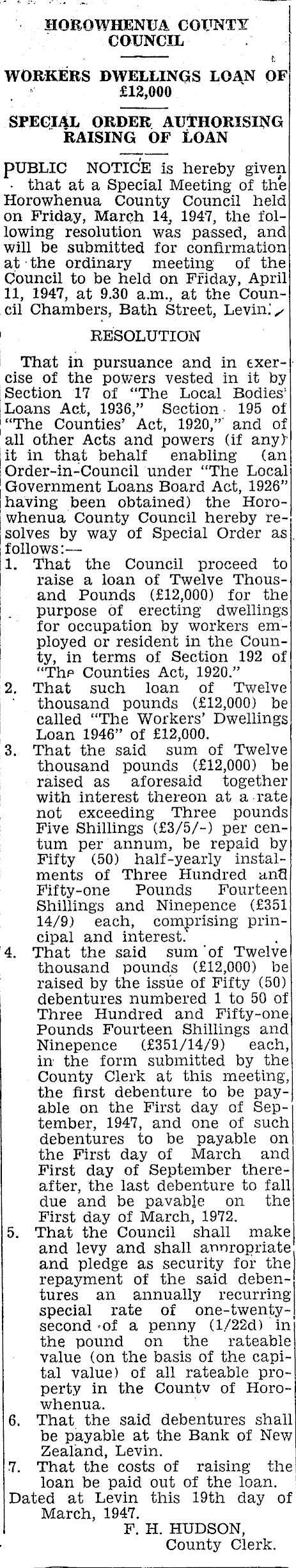 HOROWHENUA COUNTY COUNCIL

WORKERS DWELLINGS LOAN OF £12,000

SPECIAL ORDER AUTHORISING RAISING OF LOAN

PUBLIC NOTICE is hereby given that at a Special Meeting of the Horowhenua County Council held on Friday, March 14, 1947, the following resolution was passed, and will be submitted for confirmation at the ordinary meeting of the Council to be held on Friday, April 11, 1947, at 9.30 a.m., at the Council Chambers, Bath Street, Levin.

RESOLUTION

That in pursuance and in exercise of the powers vested in it by Section 17 of "The Local Bodies' Loans Act, 1936," Section 195 of "The Counties' Act, 1920," and of all other Acts and powers (if any) it in that behalf enabling (an Order-in-Council under "The Local Government Loans Board Act, 1926" having been obtained) the Horowhenua County Council hereby resolves by way of Special Order as follows:—

1. That the Council proceed to raise a loan of Twelve Thousand Pounds (£12,000) for the purpose of erecting dwellings for occupation by workers employed or resident in the County, in terms of Section 192 of "The Counties Act, 1920."

2. That such loan of Twelve thousand pounds (£12,000) be called "The Workers' Dwellings Loan 1946" of £12,000.

3. That the said sum of Twelve thousand pounds (£12,000) be raised as aforesaid together with interest thereon at a rate not exceeding Three pounds Five Shillings (£3/5/-) per centum per annum, be repaid by Fifty (50) half-yearly instalments of Three Hundred and Fifty-one Pounds Fourteen Shillings and Ninepence (£351 14/9) each, comprising principal and interest.

4. That the said sum of Twelve thousand pounds (£12,000) be raised by the issue of Fifty (50) debentures numbered 1 to 50 of Three Hundred and Fifty-one Pounds Fourteen Shillings and Ninepence (£351/14/9) each, in the form submitted by the County Clerk at this meeting, the first debenture to be payable on the First day of September, 1947, and one of such debentures to be payable on the First day of March and First day of September thereafter, the last debenture to fall due and be payable on the First day of March, 1972.

5. That the Council shall make and levy and shall appropriate and pledge as security for the repayment of the said debentures an annually recurring special rate of one-twenty-second of a penny (1/22d) in the pound on the rateable value (on the basis of the capital value) of all rateable property in the County of Horowhenua.

6. That the said debentures shall be payable at the Bank of New Zealand, Levin.

7. That the costs of raising the loan be paid out of the loan.

Dated at Levin this 19th day of March, 1947.

F. H. HUDSON,
County Clerk.